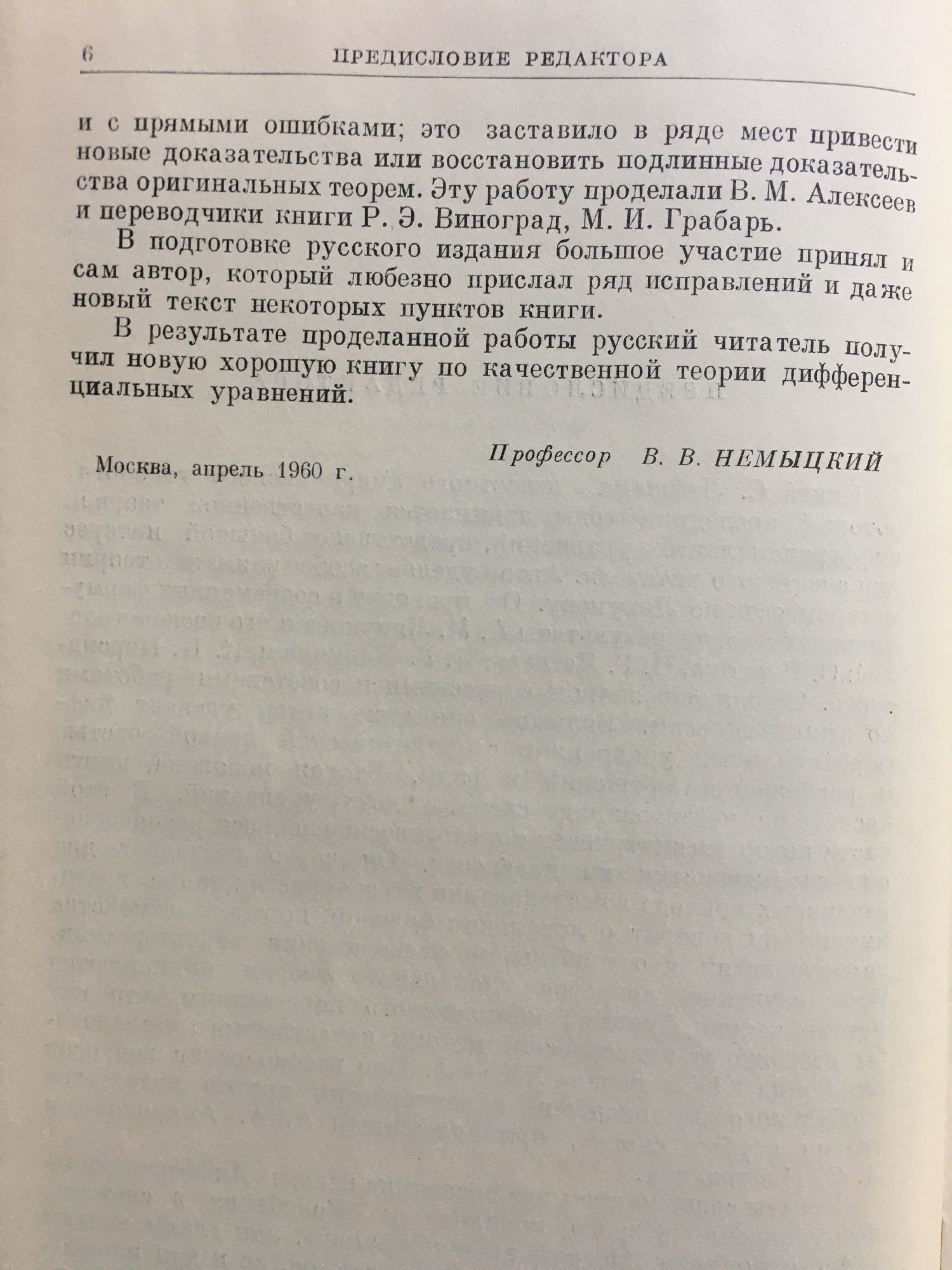 6 ПРЕДИСЛОВИЕ РЕДАКТОРА

и с прямыми ошибками; это заставило в ряде мест привести новые доказательства или восстановить подлинные доказательства оригинальных теорем. Эту работу проделали В. М. Алексеев и переводчики книги Р. Э. Виноград, М. И. Грабарь.

В подготовке русского издания большое участие принял и сам автор, который любезно прислал ряд исправлений и даже новый текст некоторых пунктов книги.

В результате проделанной работы русский читатель получил новую хорошую книгу по качественной теории дифференциальных уравнений.

Профессор В. В. НЕМЫЦКИЙ

Москва, апрель 1960 г.